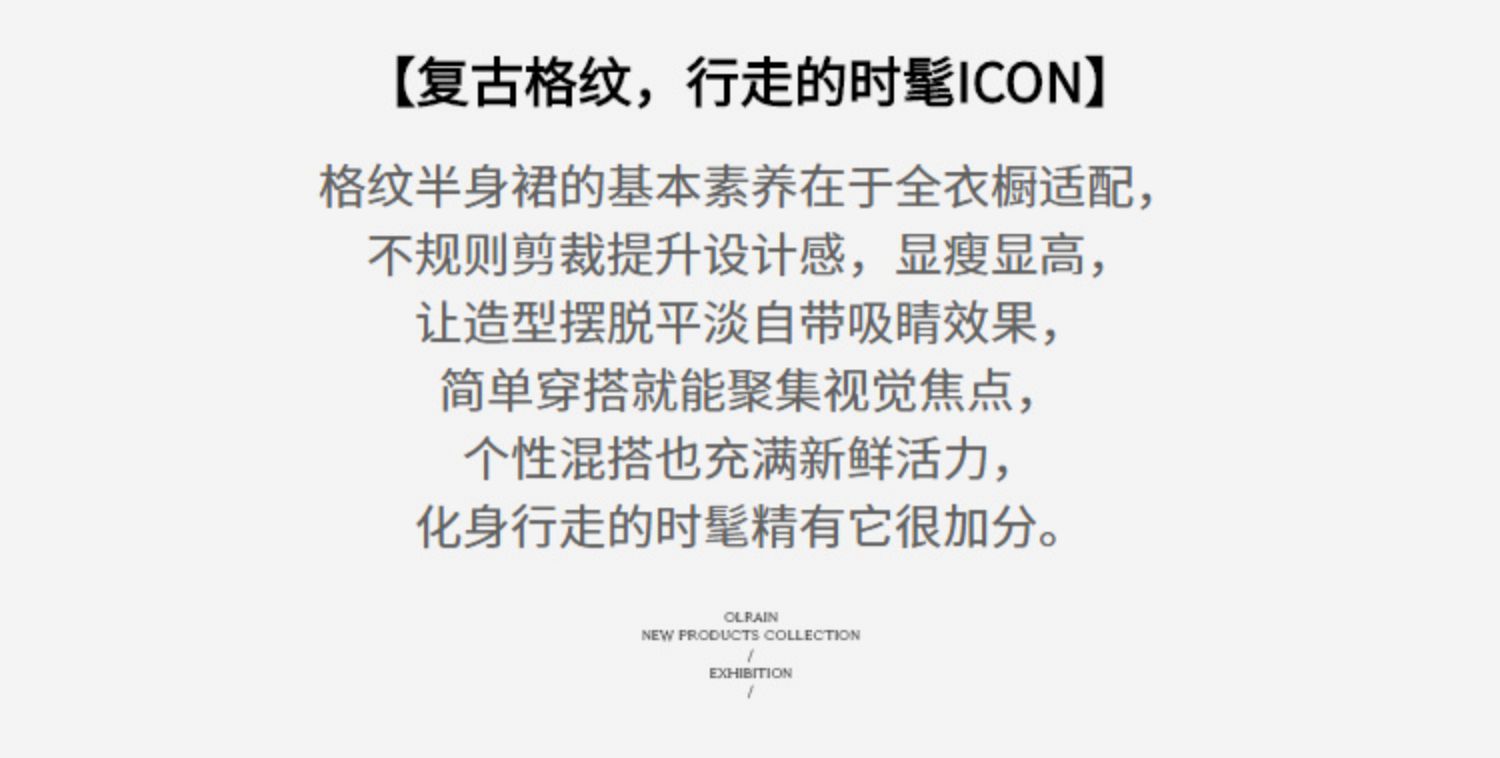 【复古格纹，行走的时髦ICON】

格纹半身裙的基本素养在于全衣橱适配，
不规则剪裁提升设计感，显瘦显高，
让造型摆脱平淡自带吸睛效果，
简单穿搭就能聚集视觉焦点，
个性混搭也充满新鲜活力，
化身行走的时髦精有它很加分。

OLRAIN
NEW PRODUCTS COLLECTION
/
EXHIBITION
/